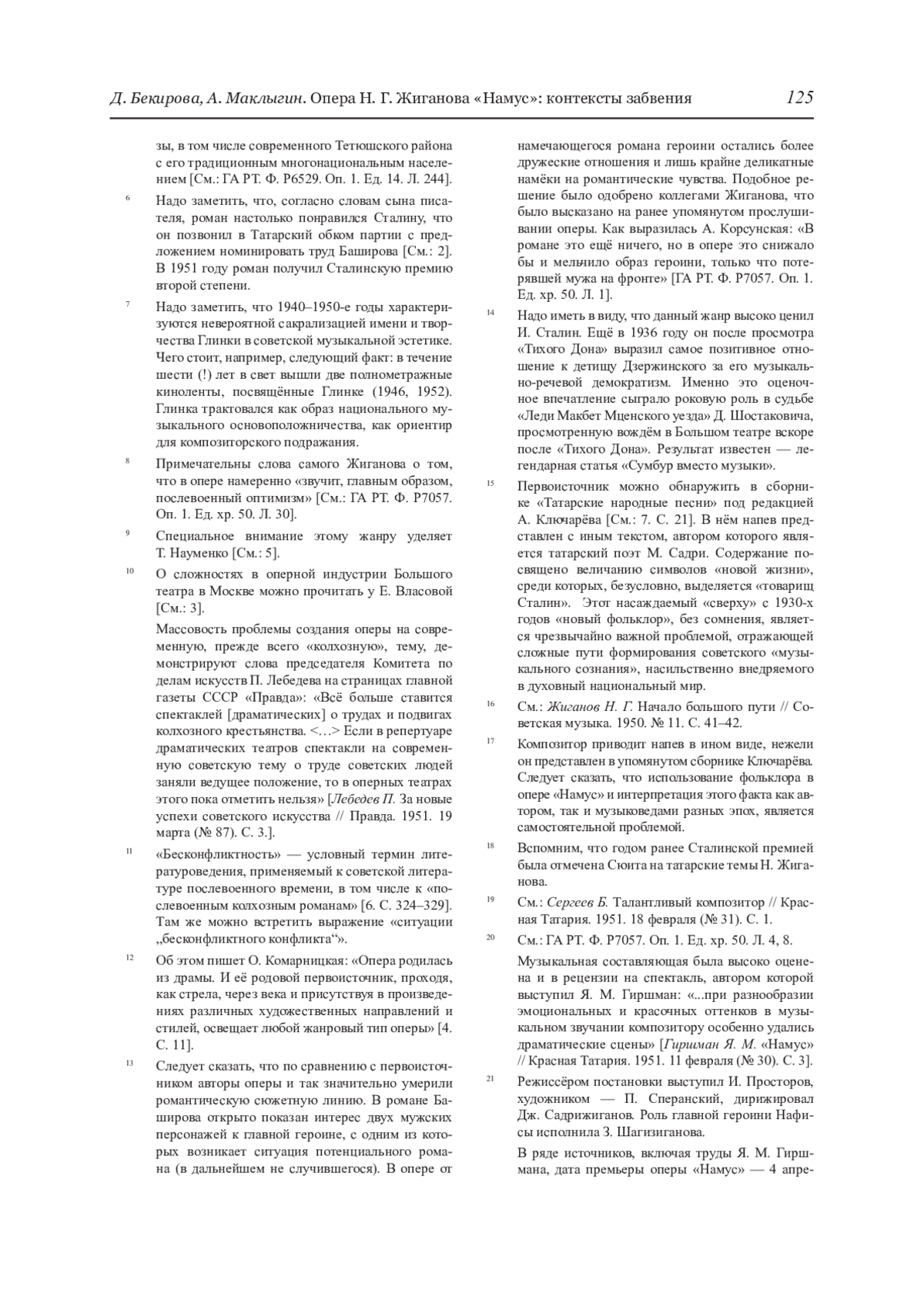 Д. Бекирова, А. Маклыгин. Опера Н. Г. Жиганова «Намус»: контексты забвения 125

зы, в том числе современного Тетюшского района с его традиционным многонациональным населением [См.: ГА РТ. Ф. Р6529. Оп. 1. Ед. 14. Л. 244].

6 Надо заметить, что, согласно словам сына писателя, роман настолько понравился Сталину, что он позвонил в Татарский обком партии с предложением номинировать труд Баширова [См.: 2]. В 1951 году роман получил Сталинскую премию второй степени.

7 Надо заметить, что 1940–1950-е годы характеризуются невероятной сакрализацией имени и творчества Глинки в советской музыкальной эстетике. Чего стоит, например, следующий факт: в течение шести (!) лет в свет вышли две полнометражные киноленты, посвящённые Глинке (1946, 1952). Глинка трактовался как образ национального музыкального основоположничества, как ориентир для композиторского подражания.

8 Примечательны слова самого Жиганова о том, что в опере намеренно «звучит, главным образом, послевоенный оптимизм» [См.: ГА РТ. Ф. Р7057. Оп. 1. Ед. хр. 50. Л. 30].

9 Специальное внимание этому жанру уделяет Т. Науменко [См.: 5].

10 О сложностях в оперной индустрии Большого театра в Москве можно прочитать у Е. Власовой [См.: 3].

Массовость проблемы создания оперы на современную, прежде всего «колхозную», тему, демонстрируют слова председателя Комитета по делам искусств П. Лебедева на страницах главной газеты СССР «Правда»: «Всё больше ставится спектаклей [драматических] о трудах и подвигах колхозного крестьянства. <…> Если в репертуаре драматических театров спектакли на современную советскую тему о труде советских людей заняли ведущее положение, то в оперных театрах этого пока отметить нельзя» [Лебедев П. За новые успехи советского искусства // Правда. 1951. 19 марта (№ 87). С. 3.].

11 «Бесконфликтность» — условный термин литературоведения, применяемый к советской литературе послевоенного времени, в том числе к «послевоенным колхозным романам» [6. С. 324–329]. Там же можно встретить выражение «ситуации „бесконфликтного конфликта“».

12 Об этом пишет О. Комарницкая: «Опера родилась из драмы. И её родовой первоисточник, проходя, как стрела, через века и присутствуя в произведениях различных художественных направлений и стилей, освещает любой жанровый тип оперы» [4. С. 11].

13 Следует сказать, что по сравнению с первоисточником авторы оперы и так значительно умерили романтическую сюжетную линию. В романе Баширова открыто показан интерес двух мужских персонажей к главной героине, с одним из которых возникает ситуация потенциального романа (в дальнейшем не случившегося). В опере от намечающегося романа героини остались более дружеские отношения и лишь крайне деликатные намёки на романтические чувства. Подобное решение было одобрено коллегами Жиганова, что было высказано на ранее упомянутом прослушивании оперы. Как выразилась А. Корсунская: «В романе это ещё ничего, но в опере это снижало бы и мельчило образ героини, только что потерявшей мужа на фронте» [ГА РТ. Ф. Р7057. Оп. 1. Ед. хр. 50. Л. 1].

14 Надо иметь в виду, что данный жанр высоко ценил И. Сталин. Ещё в 1936 году он после просмотра «Тихого Дона» выразил самое позитивное отношение к детищу Дзержинского за его музыкально-речевой демократизм. Именно это оценочное впечатление сыграло роковую роль в судьбе «Леди Макбет Мценского уезда» Д. Шостаковича, просмотренную вождём в Большом театре вскоре после «Тихого Дона». Результат известен — легендарная статья «Сумбур вместо музыки».

15 Первоисточник можно обнаружить в сборнике «Татарские народные песни» под редакцией А. Ключарёва [См.: 7. С. 21]. В нём напев представлен с иным текстом, автором которого является татарский поэт М. Садри. Содержание посвящено величанию символов «новой жизни», среди которых, безусловно, выделяется «товарищ Сталин». Этот насаждаемый «сверху» с 1930-х годов «новый фольклор», без сомнения, является чрезвычайно важной проблемой, отражающей сложные пути формирования советского «музыкального сознания», насильственно внедряемого в духовный национальный мир.

16 См.: Жиганов Н. Г. Начало большого пути // Советская музыка. 1950. № 11. С. 41–42.

17 Композитор приводит напев в ином виде, нежели он представлен в упомянутом сборнике Ключарёва. Следует сказать, что использование фольклора в опере «Намус» и интерпретация этого факта как автором, так и музыковедами разных эпох, является самостоятельной проблемой.

18 Вспомним, что годом ранее Сталинской премией была отмечена Сюита на татарские темы Н. Жиганова.

19 См.: Сергеев Б. Талантливый композитор // Красная Татария. 1951. 18 февраля (№ 31). С. 1.

20 См.: ГА РТ. Ф. Р7057. Оп. 1. Ед. хр. 50. Л. 4, 8.

Музыкальная составляющая была высоко оценена и в рецензии на спектакль, автором которой выступил Я. М. Гиршман: «...при разнообразии эмоциональных и красочных оттенков в музыкальном звучании композитору особенно удались драматические сцены» [Гиршман Я. М. «Намус» // Красная Татария. 1951. 11 февраля (№ 30). С. 3].

21 Режиссёром постановки выступил И. Просторов, художником — П. Сперанский, дирижировал Дж. Садрижиганов. Роль главной героини Нафисы исполнила З. Шагизиганова.

В ряде источников, включая труды Я. М. Гиршмана, дата премьеры оперы «Намус» — 4 апре-